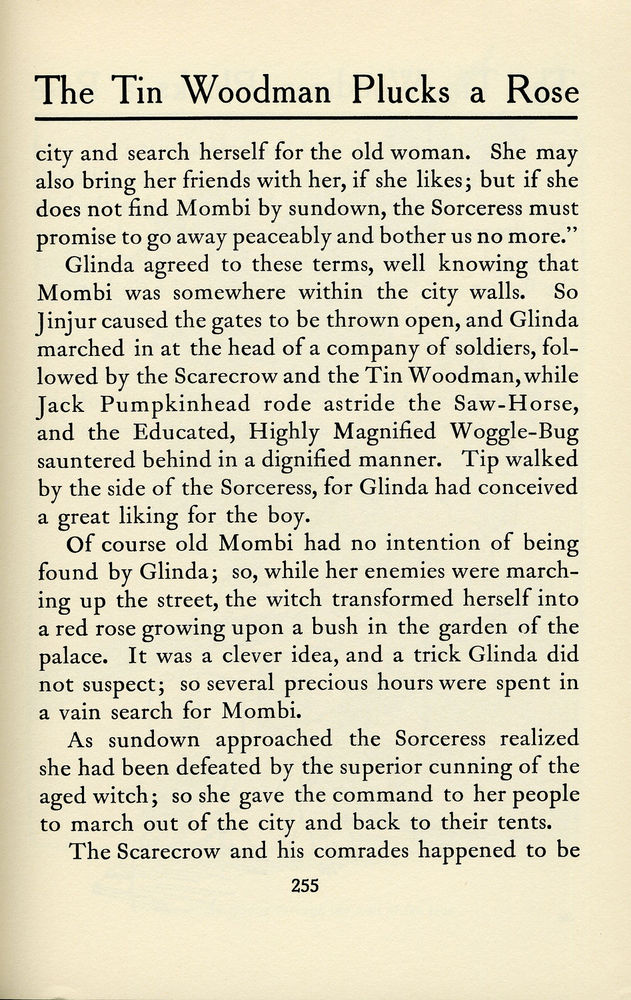 The Tin Woodman Plucks a Rose

city and search herself for the old woman. She may also bring her friends with her, if she likes; but if she does not find Mombi by sundown, the Sorceress must promise to go away peaceably and bother us no more."

Glinda agreed to these terms, well knowing that Mombi was somewhere within the city walls. So Jinjur caused the gates to be thrown open, and Glinda marched in at the head of a company of soldiers, followed by the Scarecrow and the Tin Woodman, while Jack Pumpkinhead rode astride the Saw-Horse, and the Educated, Highly Magnified Woggle-Bug sauntered behind in a dignified manner. Tip walked by the side of the Sorceress, for Glinda had conceived a great liking for the boy.

Of course old Mombi had no intention of being found by Glinda; so, while her enemies were marching up the street, the witch transformed herself into a red rose growing upon a bush in the garden of the palace. It was a clever idea, and a trick Glinda did not suspect; so several precious hours were spent in a vain search for Mombi.

As sundown approached the Sorceress realized she had been defeated by the superior cunning of the aged witch; so she gave the command to her people to march out of the city and back to their tents.

The Scarecrow and his comrades happened to be

255